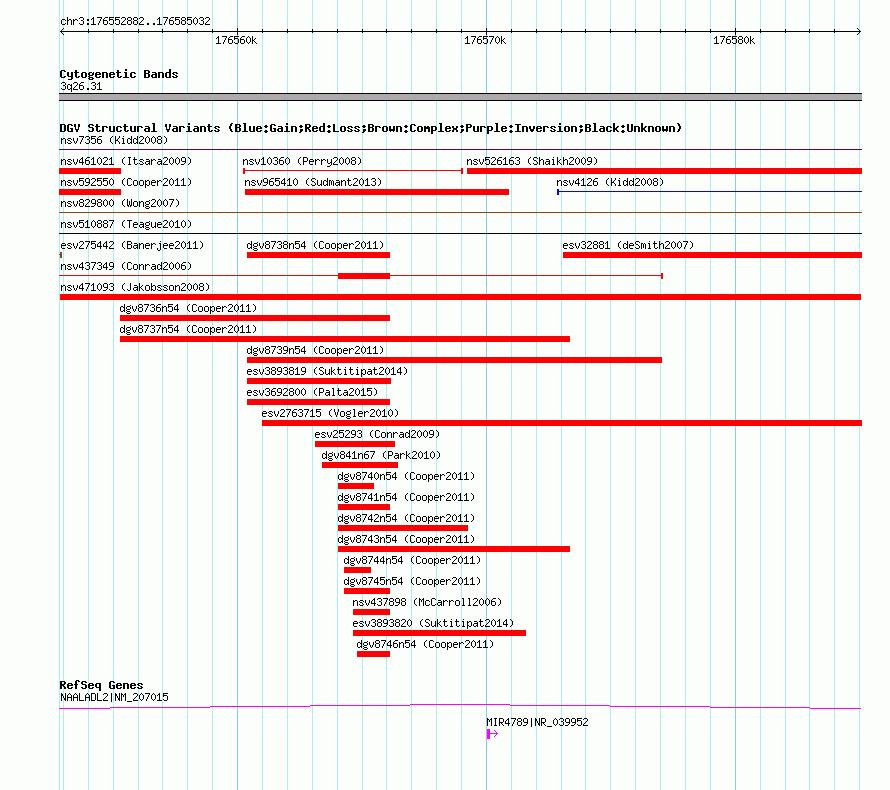 chr3:176552882..176585032

176560k

176570k

176580k

Cytogenetic Bands
3q26.31

DGV Structural Variants (Blue:Gain;Red:Loss;Brown:Complex;Purple:Inversion;Black:Unknown)
nsv7356 (Kidd2008)
nsv461021 (Itsara2009)
nsv10360 (Perry2008)
nsv526163 (Shaikh2009)
nsv592550 (Cooper2011)
nsv965410 (Sudmant2013)
nsv4126 (Kidd2008)
nsv829800 (Wong2007)
nsv510887 (Teague2010)
esv275442 (Banerjee2011)
dgv8738n54 (Cooper2011)
esv32881 (deSmith2007)
nsv437349 (Conrad2006)
nsv471093 (Jakobsson2008)
dgv8736n54 (Cooper2011)
dgv8737n54 (Cooper2011)
dgv8739n54 (Cooper2011)
esv3893819 (Suktitipat2014)
esv3692800 (Palta2015)
esv2763715 (Vogler2010)
esv25293 (Conrad2009)
dgv841n67 (Park2010)
dgv8740n54 (Cooper2011)
dgv8741n54 (Cooper2011)
dgv8742n54 (Cooper2011)
dgv8743n54 (Cooper2011)
dgv8744n54 (Cooper2011)
dgv8745n54 (Cooper2011)
nsv437898 (McCarroll2006)
esv3893820 (Suktitipat2014)
dgv8746n54 (Cooper2011)

RefSeq Genes
NAALADL2|NM_207015
MIR4789|NR_039952